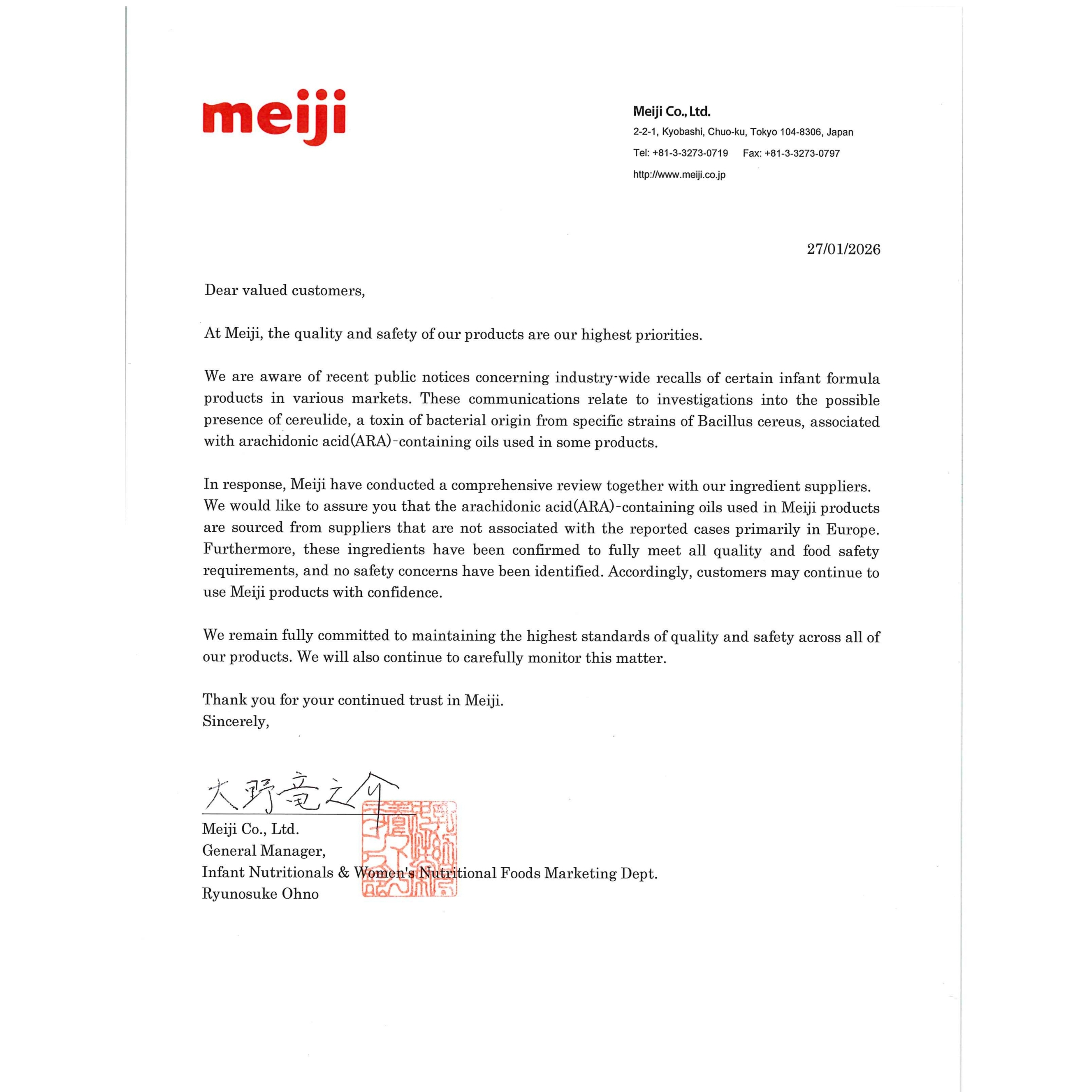 meiji

Meiji Co., Ltd.
2-2-1, Kyobashi, Chuo-ku, Tokyo 104-8306, Japan
Tel: +81-3-3273-0719    Fax: +81-3-3273-0797
http://www.meiji.co.jp

27/01/2026

Dear valued customers,

At Meiji, the quality and safety of our products are our highest priorities.

We are aware of recent public notices concerning industry-wide recalls of certain infant formula products in various markets. These communications relate to investigations into the possible presence of cereulide, a toxin of bacterial origin from specific strains of Bacillus cereus, associated with arachidonic acid(ARA)-containing oils used in some products.

In response, Meiji have conducted a comprehensive review together with our ingredient suppliers. We would like to assure you that the arachidonic acid(ARA)-containing oils used in Meiji products are sourced from suppliers that are not associated with the reported cases primarily in Europe. Furthermore, these ingredients have been confirmed to fully meet all quality and food safety requirements, and no safety concerns have been identified. Accordingly, customers may continue to use Meiji products with confidence.

We remain fully committed to maintaining the highest standards of quality and safety across all of our products. We will also continue to carefully monitor this matter.

Thank you for your continued trust in Meiji.
Sincerely,

大野竜之介

Meiji Co., Ltd.
General Manager,
Infant Nutritionals & Women's Nutritional Foods Marketing Dept.
Ryunosuke Ohno